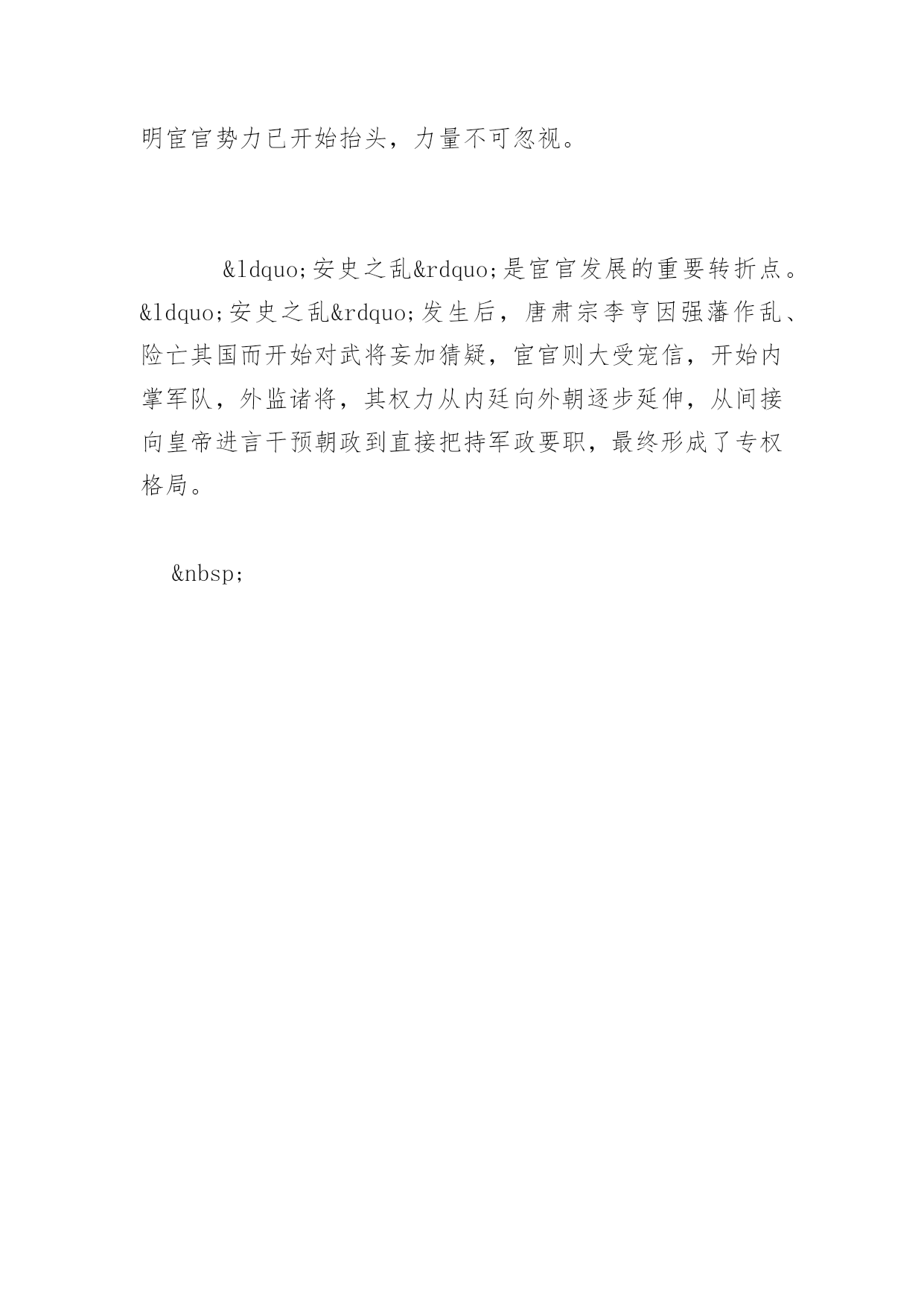 明宦官势力已开始抬头，力量不可忽视。

&ldquo;安史之乱&rdquo;是宦官发展的重要转折点。&ldquo;安史之乱&rdquo;发生后，唐肃宗李亨因强藩作乱、险亡其国而开始对武将妄加猜疑，宦官则大受宠信，开始内掌军队，外监诸将，其权力从内廷向外朝逐步延伸，从间接向皇帝进言干预朝政到直接把持军政要职，最终形成了专权格局。

&nbsp;